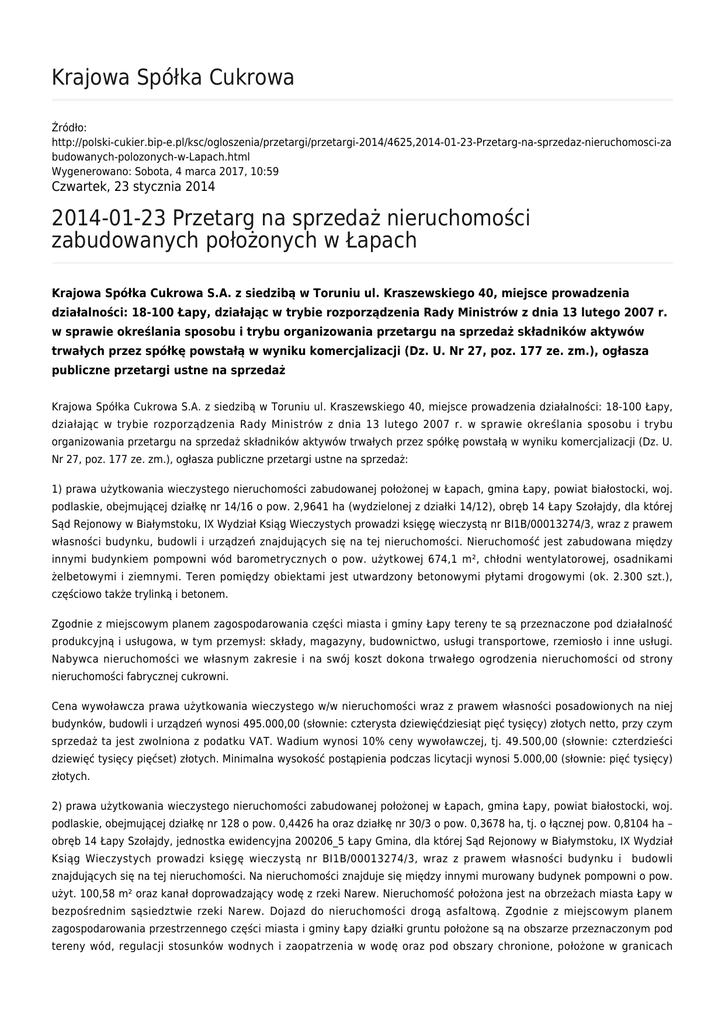 Krajowa Spółka Cukrowa

Źródło:
http://polski-cukier.bip-e.pl/ksc/ogloszenia/przetargi/przetargi-2014/4625,2014-01-23-Przetarg-na-sprzedaz-nieruchomosci-zabudowanych-polozonych-w-Lapach.html
Wygenerowano: Sobota, 4 marca 2017, 10:59
Czwartek, 23 stycznia 2014

2014-01-23 Przetarg na sprzedaż nieruchomości zabudowanych położonych w Łapach

Krajowa Spółka Cukrowa S.A. z siedzibą w Toruniu ul. Kraszewskiego 40, miejsce prowadzenia działalności: 18-100 Łapy, działając w trybie rozporządzenia Rady Ministrów z dnia 13 lutego 2007 r. w sprawie określania sposobu i trybu organizowania przetargu na sprzedaż składników aktywów trwałych przez spółkę powstałą w wyniku komercjalizacji (Dz. U. Nr 27, poz. 177 ze. zm.), ogłasza publiczne przetargi ustne na sprzedaż

Krajowa Spółka Cukrowa S.A. z siedzibą w Toruniu ul. Kraszewskiego 40, miejsce prowadzenia działalności: 18-100 Łapy, działając w trybie rozporządzenia Rady Ministrów z dnia 13 lutego 2007 r. w sprawie określania sposobu i trybu organizowania przetargu na sprzedaż składników aktywów trwałych przez spółkę powstałą w wyniku komercjalizacji (Dz. U. Nr 27, poz. 177 ze. zm.), ogłasza publiczne przetargi ustne na sprzedaż:

1) prawa użytkowania wieczystego nieruchomości zabudowanej położonej w Łapach, gmina Łapy, powiat białostocki, woj. podlaskie, obejmującej działkę nr 14/16 o pow. 2,9641 ha (wydzielonej z działki 14/12), obręb 14 Łapy Szołajdy, dla której Sąd Rejonowy w Białymstoku, IX Wydział Ksiąg Wieczystych prowadzi księgę wieczystą nr BI1B/00013274/3, wraz z prawem własności budynku, budowli i urządzeń znajdujących się na tej nieruchomości. Nieruchomość jest zabudowana między innymi budynkiem pompowni wód barometrycznych o pow. użytkowej 674,1 m², chłodni wentylatorowej, osadnikami żelbetowymi i ziemnymi. Teren pomiędzy obiektami jest utwardzony betonowymi płytami drogowymi (ok. 2.300 szt.), częściowo także trylinką i betonem.

Zgodnie z miejscowym planem zagospodarowania części miasta i gminy Łapy tereny te są przeznaczone pod działalność produkcyjną i usługowa, w tym przemysł: składy, magazyny, budownictwo, usługi transportowe, rzemiosło i inne usługi. Nabywca nieruchomości we własnym zakresie i na swój koszt dokona trwałego ogrodzenia nieruchomości od strony nieruchomości fabrycznej cukrowni.

Cena wywoławcza prawa użytkowania wieczystego w/w nieruchomości wraz z prawem własności posadowionych na niej budynków, budowli i urządzeń wynosi 495.000,00 (słownie: czterysta dziewięćdziesiąt pięć tysięcy) złotych netto, przy czym sprzedaż ta jest zwolniona z podatku VAT. Wadium wynosi 10% ceny wywoławczej, tj. 49.500,00 (słownie: czterdzieści dziewięć tysięcy pięćset) złotych. Minimalna wysokość postąpienia podczas licytacji wynosi 5.000,00 (słownie: pięć tysięcy) złotych.

2) prawa użytkowania wieczystego nieruchomości zabudowanej położonej w Łapach, gmina Łapy, powiat białostocki, woj. podlaskie, obejmującej działkę nr 128 o pow. 0,4426 ha oraz działkę nr 30/3 o pow. 0,3678 ha, tj. o łącznej pow. 0,8104 ha – obręb 14 Łapy Szołajdy, jednostka ewidencyjna 200206_5 Łapy Gmina, dla której Sąd Rejonowy w Białymstoku, IX Wydział Ksiąg Wieczystych prowadzi księgę wieczystą nr BI1B/00013274/3, wraz z prawem własności budynku i budowli znajdujących się na tej nieruchomości. Na nieruchomości znajduje się między innymi murowany budynek pompowni o pow. użyt. 100,58 m² oraz kanał doprowadzający wodę z rzeki Narew. Nieruchomość położona jest na obrzeżach miasta Łapy w bezpośrednim sąsiedztwie rzeki Narew. Dojazd do nieruchomości drogą asfaltową. Zgodnie z miejscowym planem zagospodarowania przestrzennego części miasta i gminy Łapy działki gruntu położone są na obszarze przeznaczonym pod tereny wód, regulacji stosunków wodnych i zaopatrzenia w wodę oraz pod obszary chronione, położone w granicach